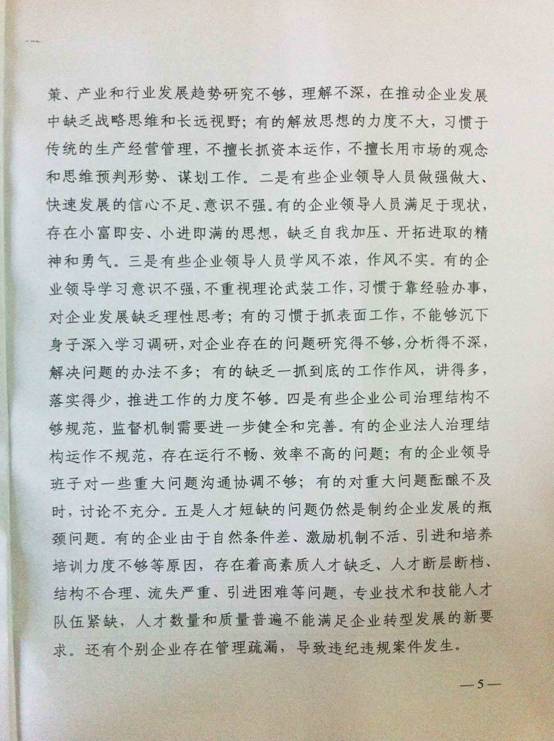 策、产业和行业发展趋势研究不够，理解不深，在推动企业发展中缺乏战略思维和长远视野；有的解放思想的力度不大，习惯于传统的生产经营管理，不擅长抓资本运作，不擅长用市场的观念和思维预判形势、谋划工作。二是有些企业领导人员做强做大、快速发展的信心不足、意识不强。有的企业领导人员满足于现状，存在小富即安、小进即满的思想，缺乏自我加压、开拓进取的精神和勇气。三是有些企业领导人员学风不浓，作风不实。有的企业领导学习意识不强，不重视理论武装工作，习惯于靠经验办事，对企业发展缺乏理性思考；有的习惯于抓表面工作，不能够沉下身子深入学习调研，对企业存在的问题研究得不够，分析得不深，解决问题的办法不多；有的缺乏一抓到底的工作作风，讲得多，落实得少，推进工作的力度不够。四是有些企业公司治理结构不够规范，监督机制需要进一步健全和完善。有的企业法人治理结构运作不规范，存在运行不畅、效率不高的问题；有的企业领导班子对一些重大问题沟通协调不够；有的对重大问题酝酿不及时，讨论不充分。五是人才短缺的问题仍然是制约企业发展的瓶颈问题。有的企业由于自然条件差、激励机制不活、引进和培养培训力度不够等原因，存在着高素质人才缺乏、人才断层断档、结构不合理、流失严重、引进困难等问题，专业技术和技能人才队伍紧缺，人才数量和质量普遍不能满足企业转型发展的新要求。还有个别企业存在管理疏漏，导致违纪违规案件发生。

—5—